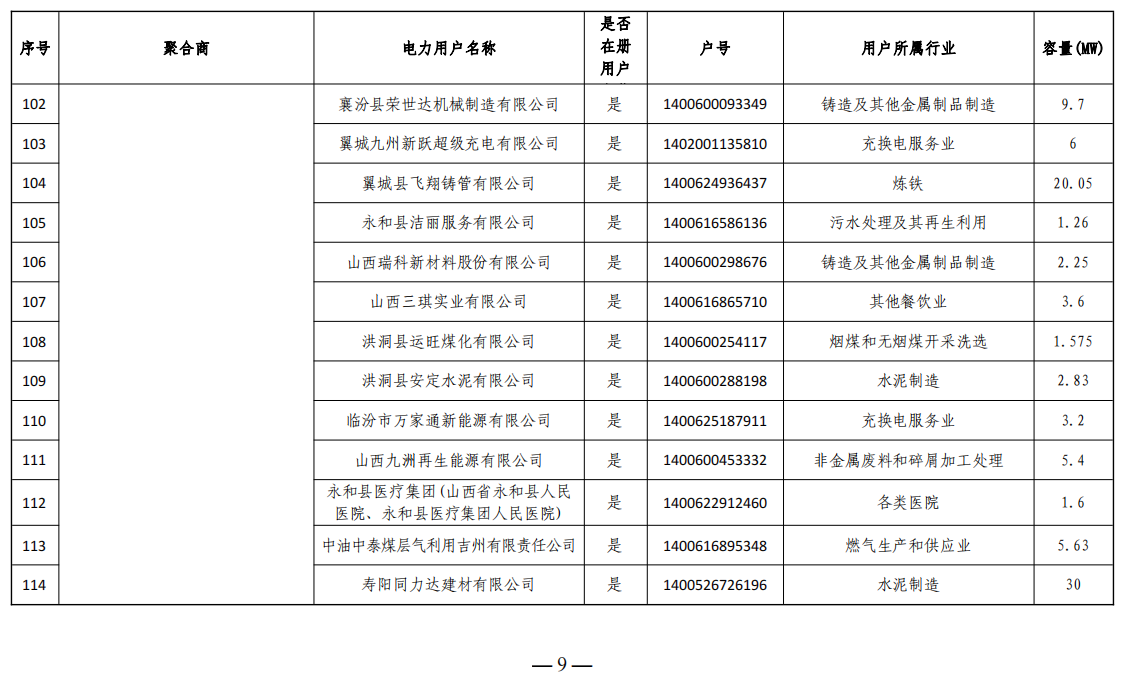 | 序号 | 聚合商 | 电力用户名称 | 是否在册用户 | 户号 | 用户所属行业 | 容量(MW) |
|---|---|---|---|---|---|---|
| 102 | | 襄汾县荣世达机械制造有限公司 | 是 | 1400600093349 | 铸造及其他金属制品制造 | 9.7 |
| 103 | | 翼城九州新跃超级充电有限公司 | 是 | 1402001135810 | 充换电服务业 | 6 |
| 104 | | 翼城县飞翔铸管有限公司 | 是 | 1400624936437 | 炼铁 | 20.05 |
| 105 | | 永和县洁丽服务有限公司 | 是 | 1400616586136 | 污水处理及其再生利用 | 1.26 |
| 106 | | 山西瑞科新材料股份有限公司 | 是 | 1400600298676 | 铸造及其他金属制品制造 | 2.25 |
| 107 | | 山西三琪实业有限公司 | 是 | 1400616865710 | 其他餐饮业 | 3.6 |
| 108 | | 洪洞县运旺煤化有限公司 | 是 | 1400600254117 | 烟煤和无烟煤开采洗选 | 1.575 |
| 109 | | 洪洞县安定水泥有限公司 | 是 | 1400600288198 | 水泥制造 | 2.83 |
| 110 | | 临汾市万家通新能源有限公司 | 是 | 1400625187911 | 充换电服务业 | 3.2 |
| 111 | | 山西九洲再生能源有限公司 | 是 | 1400600453332 | 非金属废料和碎屑加工处理 | 5.4 |
| 112 | | 永和县医疗集团(山西省永和县人民医院、永和县医疗集团人民医院) | 是 | 1400622912460 | 各类医院 | 1.6 |
| 113 | | 中油中泰煤层气利用吉州有限责任公司 | 是 | 1400616895348 | 燃气生产和供应业 | 5.63 |
| 114 | | 寿阳同力达建材有限公司 | 是 | 1400526726196 | 水泥制造 | 30 |

— 9 —